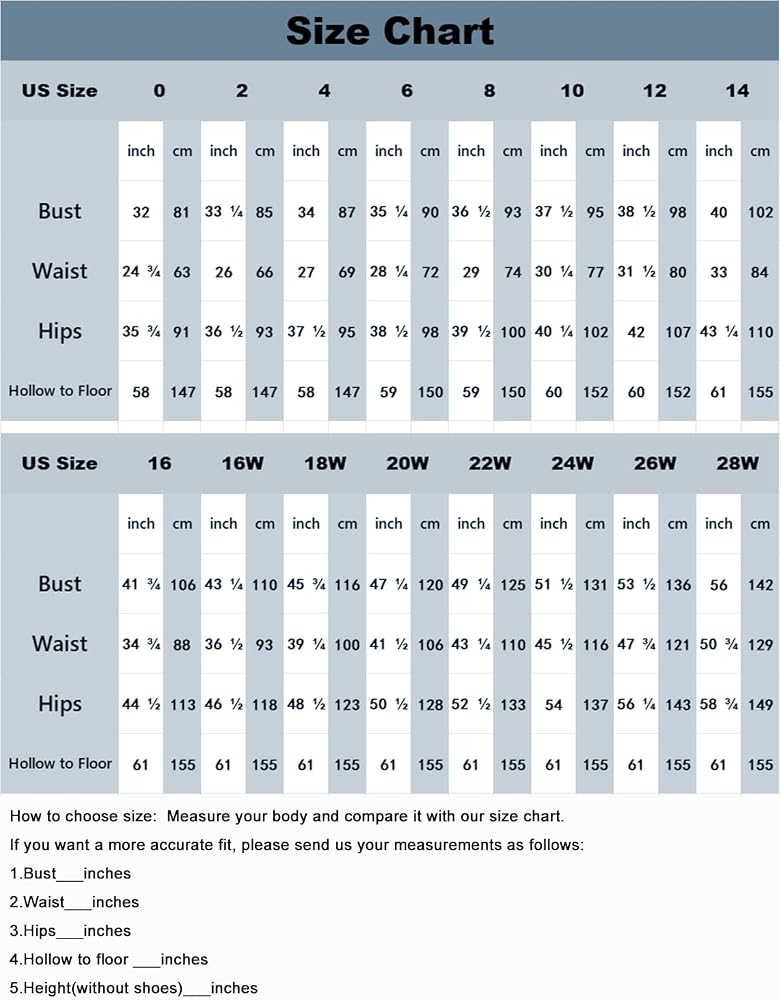 Size Chart

| US Size | 0 | | 2 | | 4 | | 6 | | 8 | | 10 | | 12 | | 14 | |
|---|---|---|---|---|---|---|---|---|---|---|---|---|---|---|---|---|
| | inch | cm | inch | cm | inch | cm | inch | cm | inch | cm | inch | cm | inch | cm | inch | cm |
| Bust | 32 | 81 | 33 ¼ | 85 | 34 | 87 | 35 ¼ | 90 | 36 ½ | 93 | 37 ½ | 95 | 38 ½ | 98 | 40 | 102 |
| Waist | 24 ¾ | 63 | 26 | 66 | 27 | 69 | 28 ¼ | 72 | 29 | 74 | 30 ¼ | 77 | 31 ½ | 80 | 33 | 84 |
| Hips | 35 ¾ | 91 | 36 ½ | 93 | 37 ½ | 95 | 38 ½ | 98 | 39 ½ | 100 | 40 ¼ | 102 | 42 | 107 | 43 ¼ | 110 |
| Hollow to Floor | 58 | 147 | 58 | 147 | 58 | 147 | 59 | 150 | 59 | 150 | 60 | 152 | 60 | 152 | 61 | 155 |

| US Size | 16 | | 16W | | 18W | | 20W | | 22W | | 24W | | 26W | | 28W | |
|---|---|---|---|---|---|---|---|---|---|---|---|---|---|---|---|---|
| | inch | cm | inch | cm | inch | cm | inch | cm | inch | cm | inch | cm | inch | cm | inch | cm |
| Bust | 41 ¾ | 106 | 43 ¼ | 110 | 45 ¾ | 116 | 47 ¼ | 120 | 49 ¼ | 125 | 51 ½ | 131 | 53 ½ | 136 | 56 | 142 |
| Waist | 34 ¾ | 88 | 36 ½ | 93 | 39 ¼ | 100 | 41 ½ | 106 | 43 ¼ | 110 | 45 ½ | 116 | 47 ¾ | 121 | 50 ¾ | 129 |
| Hips | 44 ½ | 113 | 46 ½ | 118 | 48 ½ | 123 | 50 ½ | 128 | 52 ½ | 133 | 54 | 137 | 56 ¼ | 143 | 58 ¾ | 149 |
| Hollow to Floor | 61 | 155 | 61 | 155 | 61 | 155 | 61 | 155 | 61 | 155 | 61 | 155 | 61 | 155 | 61 | 155 |

How to choose size: Measure your body and compare it with our size chart.
If you want a more accurate fit, please send us your measurements as follows:
1.Bust___inches
2.Waist___inches
3.Hips___inches
4.Hollow to floor ___inches
5.Height(without shoes)___inches